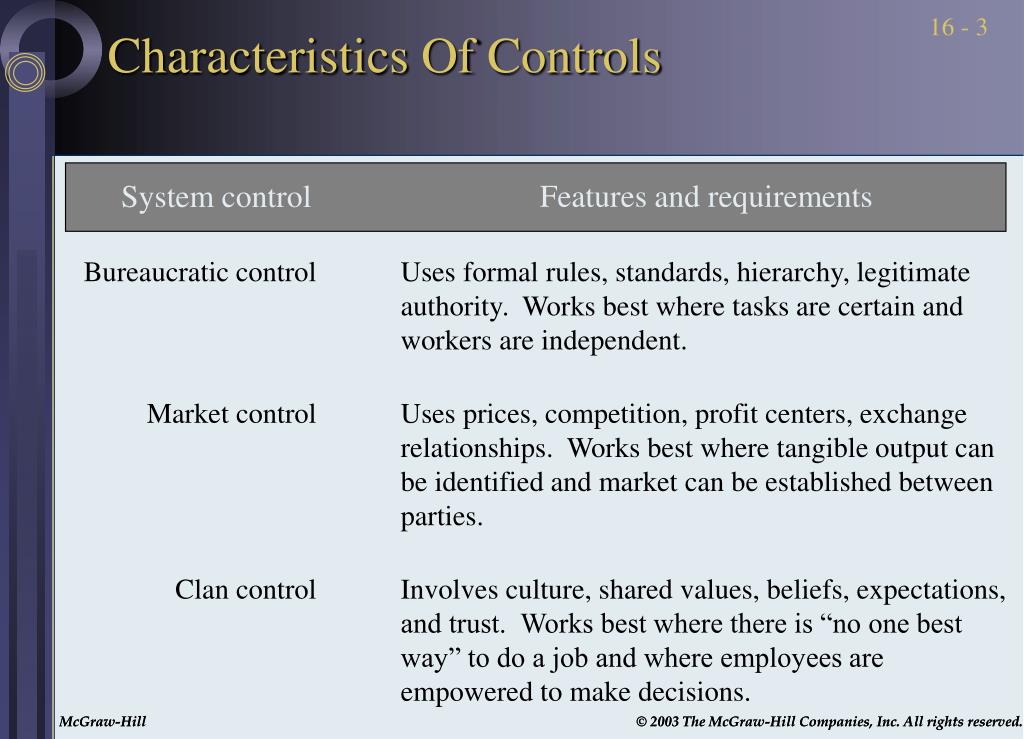 16 - 3

Characteristics Of Controls

| System control | Features and requirements |
|---|---|
| Bureaucratic control | Uses formal rules, standards, hierarchy, legitimate authority. Works best where tasks are certain and workers are independent. |
| Market control | Uses prices, competition, profit centers, exchange relationships. Works best where tangible output can be identified and market can be established between parties. |
| Clan control | Involves culture, shared values, beliefs, expectations, and trust. Works best where there is “no one best way” to do a job and where employees are empowered to make decisions. |

McGraw-Hill

© 2003 The McGraw-Hill Companies, Inc. All rights reserved.